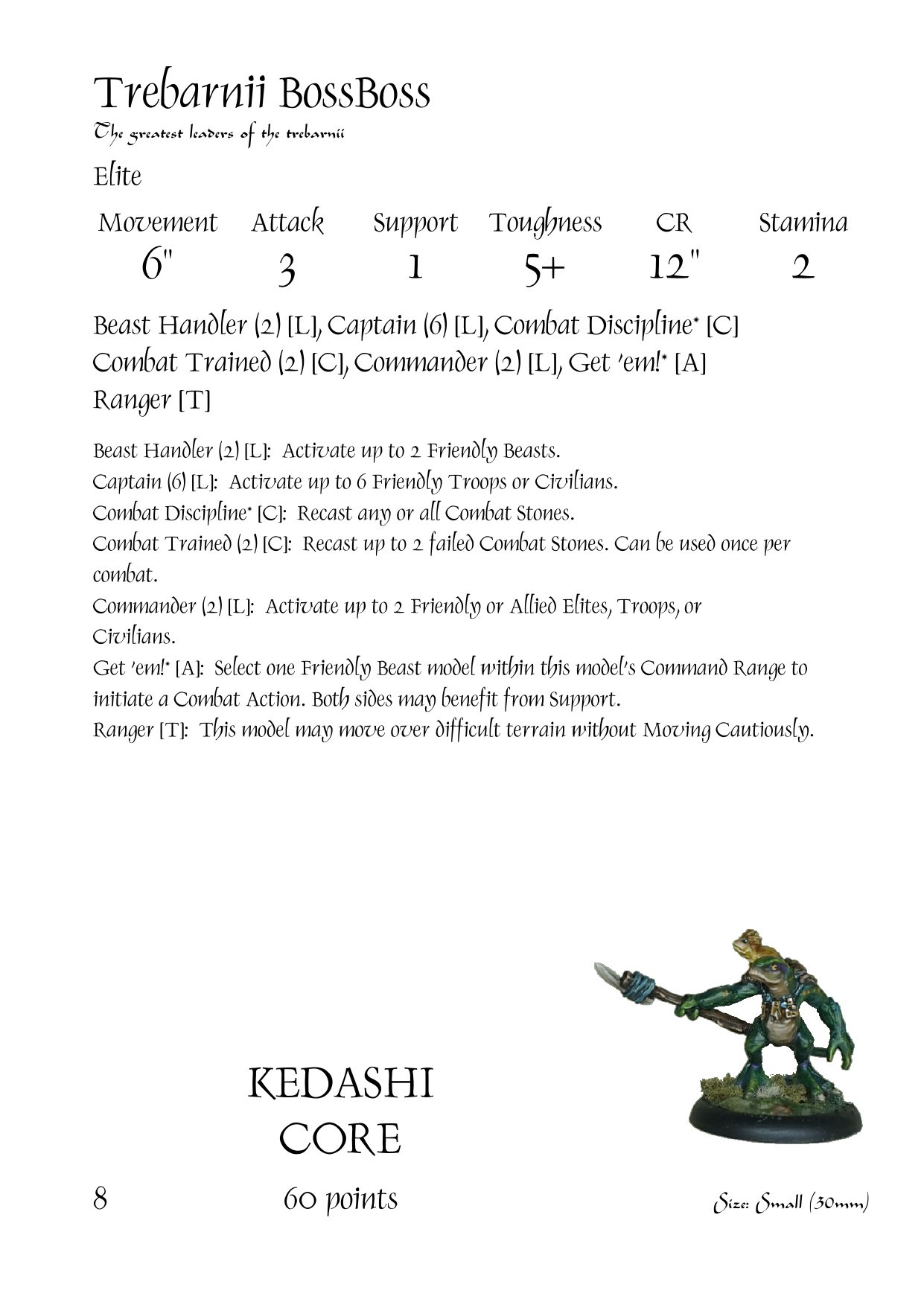 Trebarnii BossBoss
The greatest leaders of the trebarnii

Elite

| Movement | Attack | Support | Toughness | CR | Stamina |
|---|---|---|---|---|---|
| 6" | 3 | 1 | 5+ | 12" | 2 |

Beast Handler (2) [L], Captain (6) [L], Combat Discipline* [C] Combat Trained (2) [C], Commander (2) [L], Get 'em!* [A] Ranger [T]

Beast Handler (2) [L]: Activate up to 2 Friendly Beasts.
Captain (6) [L]: Activate up to 6 Friendly Troops or Civilians.
Combat Discipline* [C]: Recast any or all Combat Stones.
Combat Trained (2) [C]: Recast up to 2 failed Combat Stones. Can be used once per combat.
Commander (2) [L]: Activate up to 2 Friendly or Allied Elites, Troops, or Civilians.
Get 'em!* [A]: Select one Friendly Beast model within this model's Command Range to initiate a Combat Action. Both sides may benefit from Support.
Ranger [T]: This model may move over difficult terrain without Moving Cautiously.

KEDASHI
CORE

8

60 points

Size: Small (30mm)